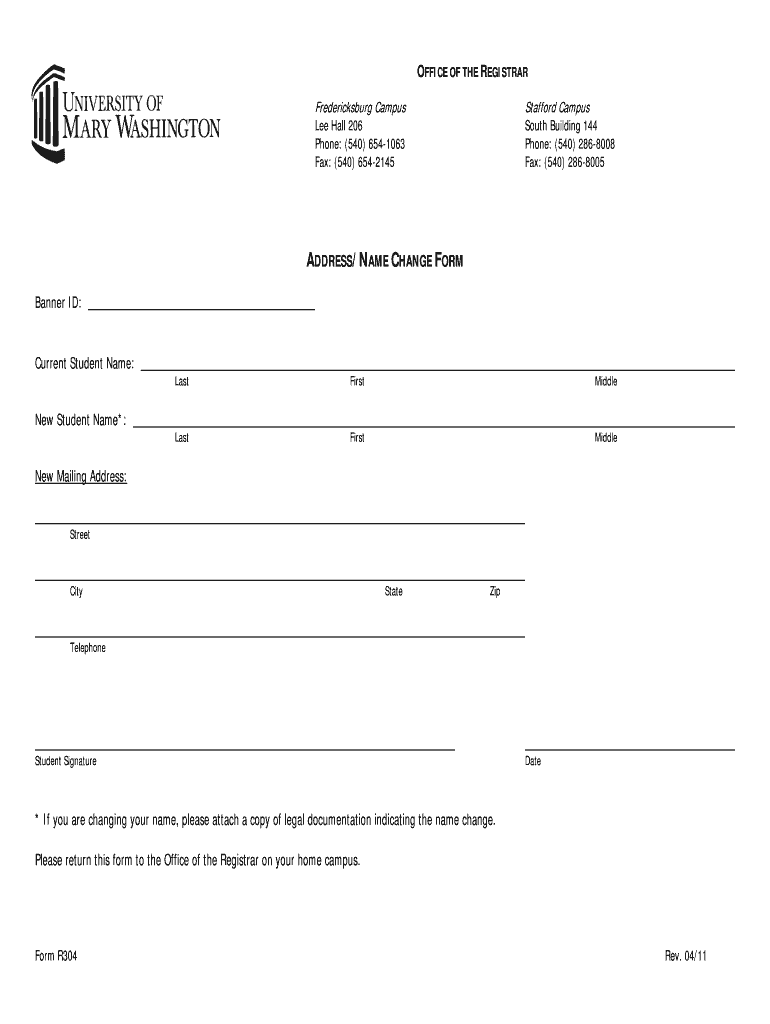 UNIVERSITY OF MARY WASHINGTON

OFFICE OF THE REGISTRAR

Fredericksburg Campus
Lee Hall 206
Phone: (540) 654-1063
Fax: (540) 654-2145

Stafford Campus
South Building 144
Phone: (540) 286-8008
Fax: (540) 286-8005

ADDRESS/ NAME CHANGE FORM

Banner ID:

Current Student Name:
Last First Middle

New Student Name*:
Last First Middle

New Mailing Address:

Street

City State Zip

Telephone

Student Signature

Date

* If you are changing your name, please attach a copy of legal documentation indicating the name change.

Please return this form to the Office of the Registrar on your home campus.

Form R304

Rev. 04/11